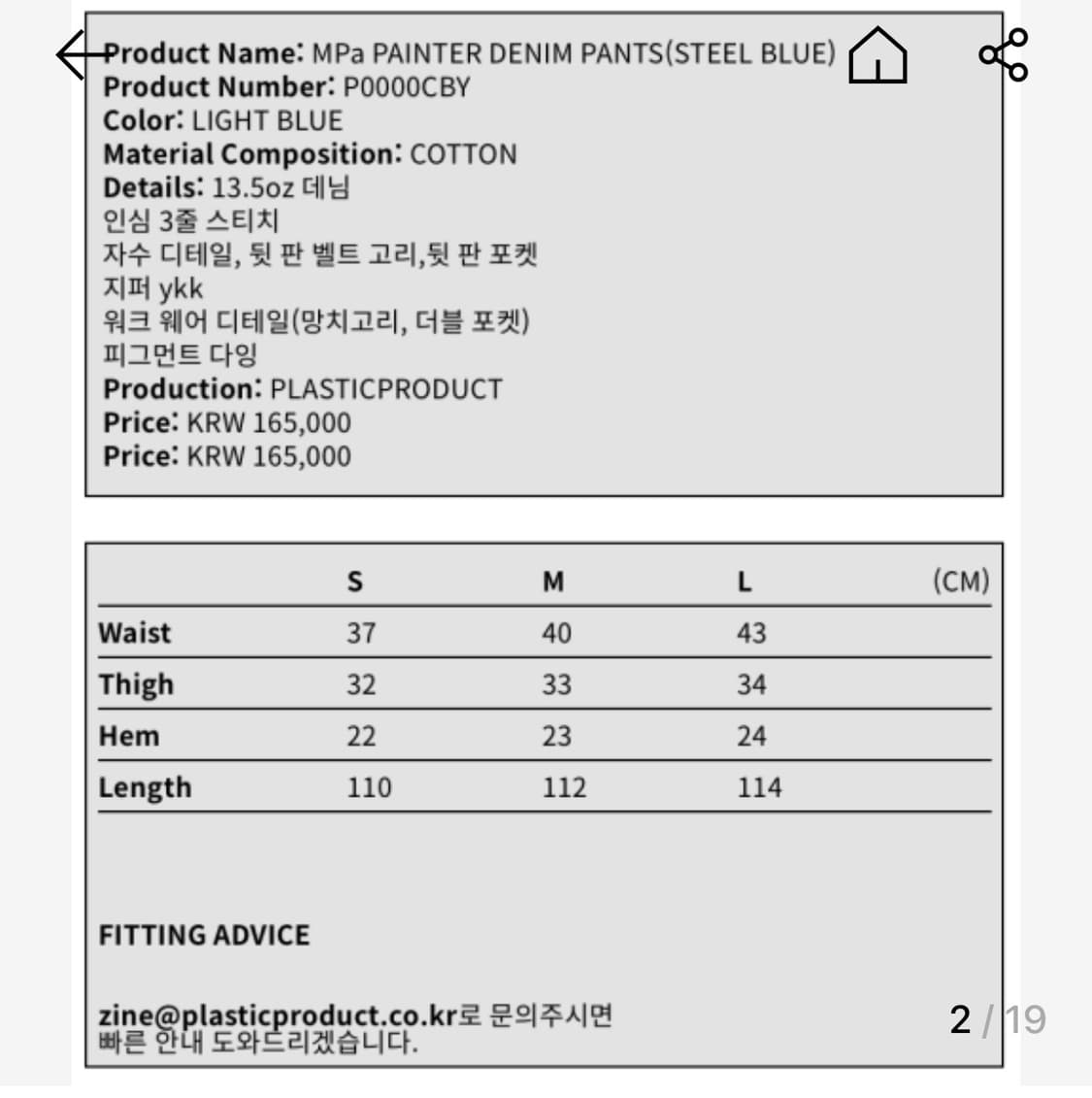 Product Name: MPa PAINTER DENIM PANTS(STEEL BLUE)
Product Number: P0000CBY
Color: LIGHT BLUE
Material Composition: COTTON
Details: 13.5oz 데님
인심 3줄 스티치
자수 디테일, 뒷 판 벨트 고리,뒷 판 포켓
지퍼 ykk
워크 웨어 디테일(망치고리, 더블 포켓)
피그먼트 다잉
Production: PLASTICPRODUCT
Price: KRW 165,000
Price: KRW 165,000

| | S | M | L | (CM) |
|---|---|---|---|---|
| Waist | 37 | 40 | 43 | |
| Thigh | 32 | 33 | 34 | |
| Hem | 22 | 23 | 24 | |
| Length | 110 | 112 | 114 | |

FITTING ADVICE

zine@plasticproduct.co.kr로 문의주시면 빠른 안내 도와드리겠습니다.

2 / 19